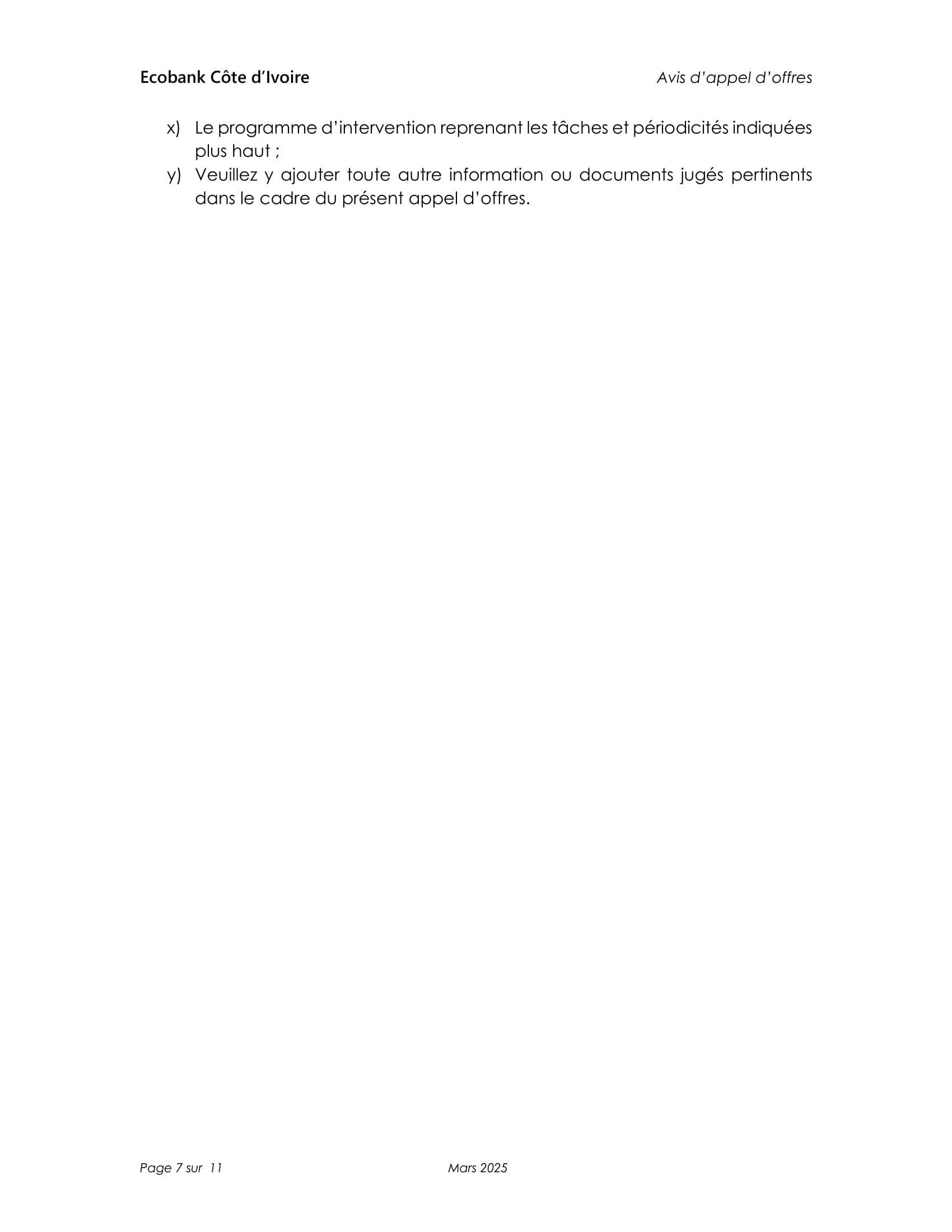 Ecobank Côte d'Ivoire

Avis d'appel d'offres

x) Le programme d'intervention reprenant les tâches et périodicités indiquées plus haut ;

y) Veuillez y ajouter toute autre information ou documents jugés pertinents dans le cadre du présent appel d'offres.

Page 7 sur 11

Mars 2025